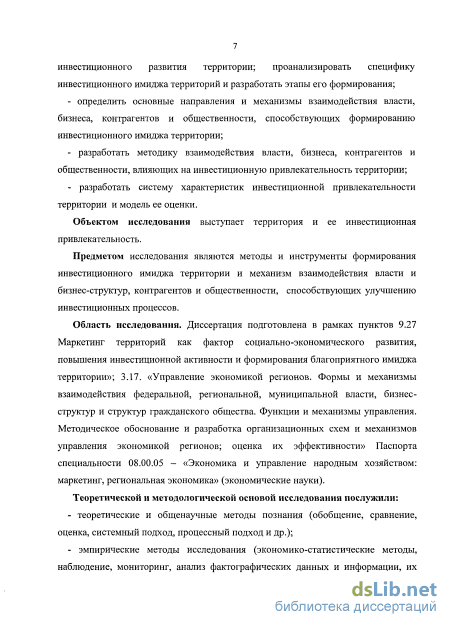 7

инвестиционного развития территории; проанализировать специфику инвестиционного имиджа территорий и разработать этапы его формирования;

- определить основные направления и механизмы взаимодействия власти, бизнеса, контрагентов и общественности, способствующих формированию инвестиционного имиджа территории;

- разработать методику взаимодействия власти, бизнеса, контрагентов и общественности, влияющих на инвестиционную привлекательность территории;

- разработать систему характеристик инвестиционной привлекательности территории и модель ее оценки.

Объектом исследования выступает территория и ее инвестиционная привлекательность.

Предметом исследования являются методы и инструменты формирования инвестиционного имиджа территории и механизм взаимодействия власти и бизнес-структур, контрагентов и общественности, способствующих улучшению инвестиционных процессов.

Область исследования. Диссертация подготовлена в рамках пунктов 9.27 Маркетинг территорий как фактор социально-экономического развития, повышения инвестиционной активности и формирования благоприятного имиджа территории»; 3.17. «Управление экономикой регионов. Формы и механизмы взаимодействия федеральной, региональной, муниципальной власти, бизнес-структур и структур гражданского общества. Функции и механизмы управления. Методическое обоснование и разработка организационных схем и механизмов управления экономикой регионов; оценка их эффективности» Паспорта специальности 08.00.05 – «Экономика и управление народным хозяйством: маркетинг, региональная экономика» (экономические науки).

Теоретической и методологической основой исследования послужили:

- теоретические и общенаучные методы познания (обобщение, сравнение, оценка, системный подход, процессный подход и др.);

- эмпирические методы исследования (экономико-статистические методы, наблюдение, мониторинг, анализ фактографических данных и информации, их

dsLib.net
библиотека диссертаций